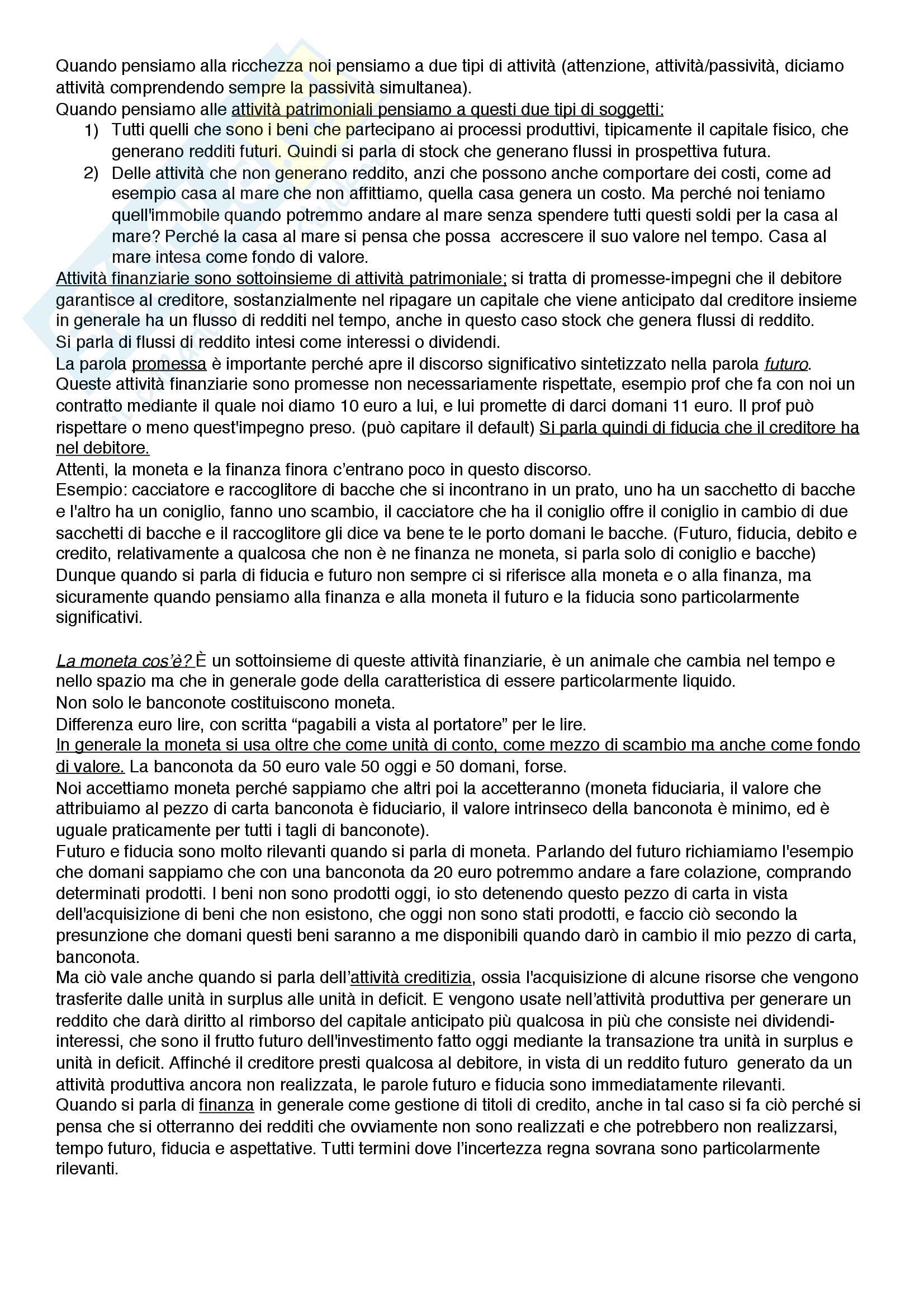 Quando pensiamo alla ricchezza noi pensiamo a due tipi di attività (attenzione, attività/passività, diciamo attività comprendendo sempre la passività simultanea).
Quando pensiamo alle attività patrimoniali pensiamo a questi due tipi di soggetti:
1) Tutti quelli che sono i beni che partecipano ai processi produttivi, tipicamente il capitale fisico, che generano redditi futuri. Quindi si parla di stock che generano flussi in prospettiva futura.
2) Delle attività che non generano reddito, anzi che possono anche comportare dei costi, come ad esempio casa al mare che non affittiamo, quella casa genera un costo. Ma perché noi teniamo quell'immobile quando potremmo andare al mare senza spendere tutti questi soldi per la casa al mare? Perché la casa al mare si pensa che possa accrescere il suo valore nel tempo. Casa al mare intesa come fondo di valore.
Attività finanziarie sono sottoinsieme di attività patrimoniale; si tratta di promesse-impegni che il debitore garantisce al creditore, sostanzialmente nel ripagare un capitale che viene anticipato dal creditore insieme in generale ha un flusso di redditi nel tempo, anche in questo caso stock che genera flussi di reddito.
Si parla di flussi di reddito intesi come interessi o dividendi.
La parola promessa è importante perché apre il discorso significativo sintetizzato nella parola futuro.
Queste attività finanziarie sono promesse non necessariamente rispettate, esempio prof che fa con noi un contratto mediante il quale noi diamo 10 euro a lui, e lui promette di darci domani 11 euro. Il prof può rispettare o meno quest'impegno preso. (può capitare il default) Si parla quindi di fiducia che il creditore ha nel debitore.
Attenti, la moneta e la finanza finora c'entrano poco in questo discorso.
Esempio: cacciatore e raccoglitore di bacche che si incontrano in un prato, uno ha un sacchetto di bacche e l'altro ha un coniglio, fanno uno scambio, il cacciatore che ha il coniglio offre il coniglio in cambio di due sacchetti di bacche e il raccoglitore gli dice va bene te le porto domani le bacche. (Futuro, fiducia, debito e credito, relativamente a qualcosa che non è ne finanza ne moneta, si parla solo di coniglio e bacche)
Dunque quando si parla di fiducia e futuro non sempre ci si riferisce alla moneta e o alla finanza, ma sicuramente quando pensiamo alla finanza e alla moneta il futuro e la fiducia sono particolarmente significativi.

La moneta cos'è? È un sottoinsieme di queste attività finanziarie, è un animale che cambia nel tempo e nello spazio ma che in generale gode della caratteristica di essere particolarmente liquido.
Non solo le banconote costituiscono moneta.
Differenza euro lire, con scritta "pagabili a vista al portatore" per le lire.
In generale la moneta si usa oltre che come unità di conto, come mezzo di scambio ma anche come fondo di valore. La banconota da 50 euro vale 50 oggi e 50 domani, forse.
Noi accettiamo moneta perché sappiamo che altri poi la accetteranno (moneta fiduciaria, il valore che attribuiamo al pezzo di carta banconota è fiduciario, il valore intrinseco della banconota è minimo, ed è uguale praticamente per tutti i tagli di banconote).
Futuro e fiducia sono molto rilevanti quando si parla di moneta. Parlando del futuro richiamiamo l'esempio che domani sappiamo che con una banconota da 20 euro potremmo andare a fare colazione, comprando determinati prodotti. I beni non sono prodotti oggi, io sto detenendo questo pezzo di carta in vista dell'acquisizione di beni che non esistono, che oggi non sono stati prodotti, e faccio ciò secondo la presunzione che domani questi beni saranno a me disponibili quando darò in cambio il mio pezzo di carta, banconota.
Ma ciò vale anche quando si parla dell'attività creditizia, ossia l'acquisizione di alcune risorse che vengono trasferite dalle unità in surplus alle unità in deficit. E vengono usate nell'attività produttiva per generare un reddito che darà diritto al rimborso del capitale anticipato più qualcosa in più che consiste nei dividendi-interessi, che sono il frutto futuro dell'investimento fatto oggi mediante la transazione tra unità in surplus e unità in deficit. Affinché il creditore presti qualcosa al debitore, in vista di un reddito futuro generato da un attività produttiva ancora non realizzata, le parole futuro e fiducia sono immediatamente rilevanti.
Quando si parla di finanza in generale come gestione di titoli di credito, anche in tal caso si fa ciò perché si pensa che si otterranno dei redditi che ovviamente non sono realizzati e che potrebbero non realizzarsi, tempo futuro, fiducia e aspettative. Tutti termini dove l'incertezza regna sovrana sono particolarmente rilevanti.